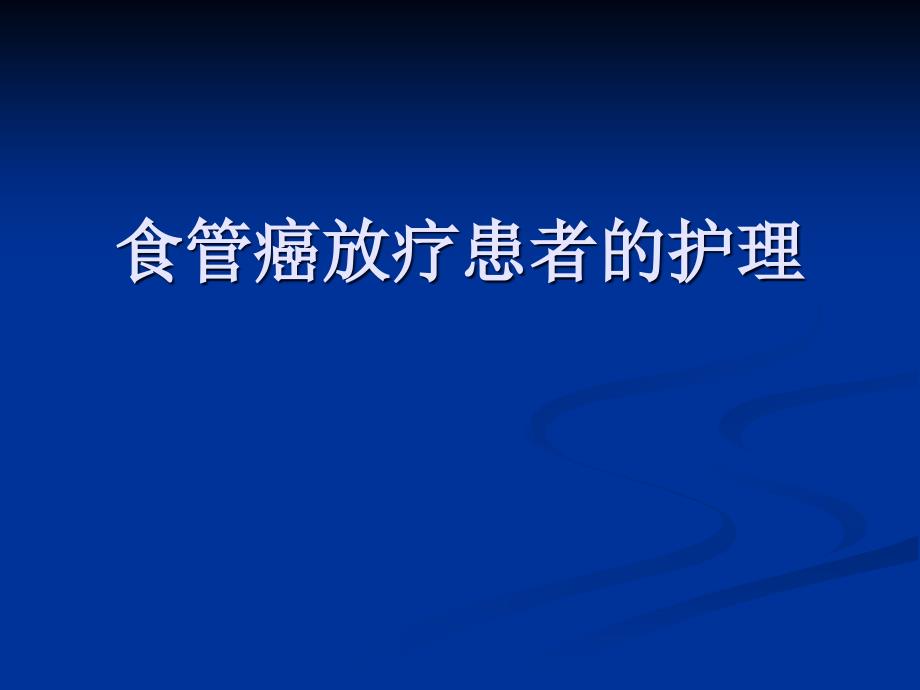 食管癌放疗患者的护理